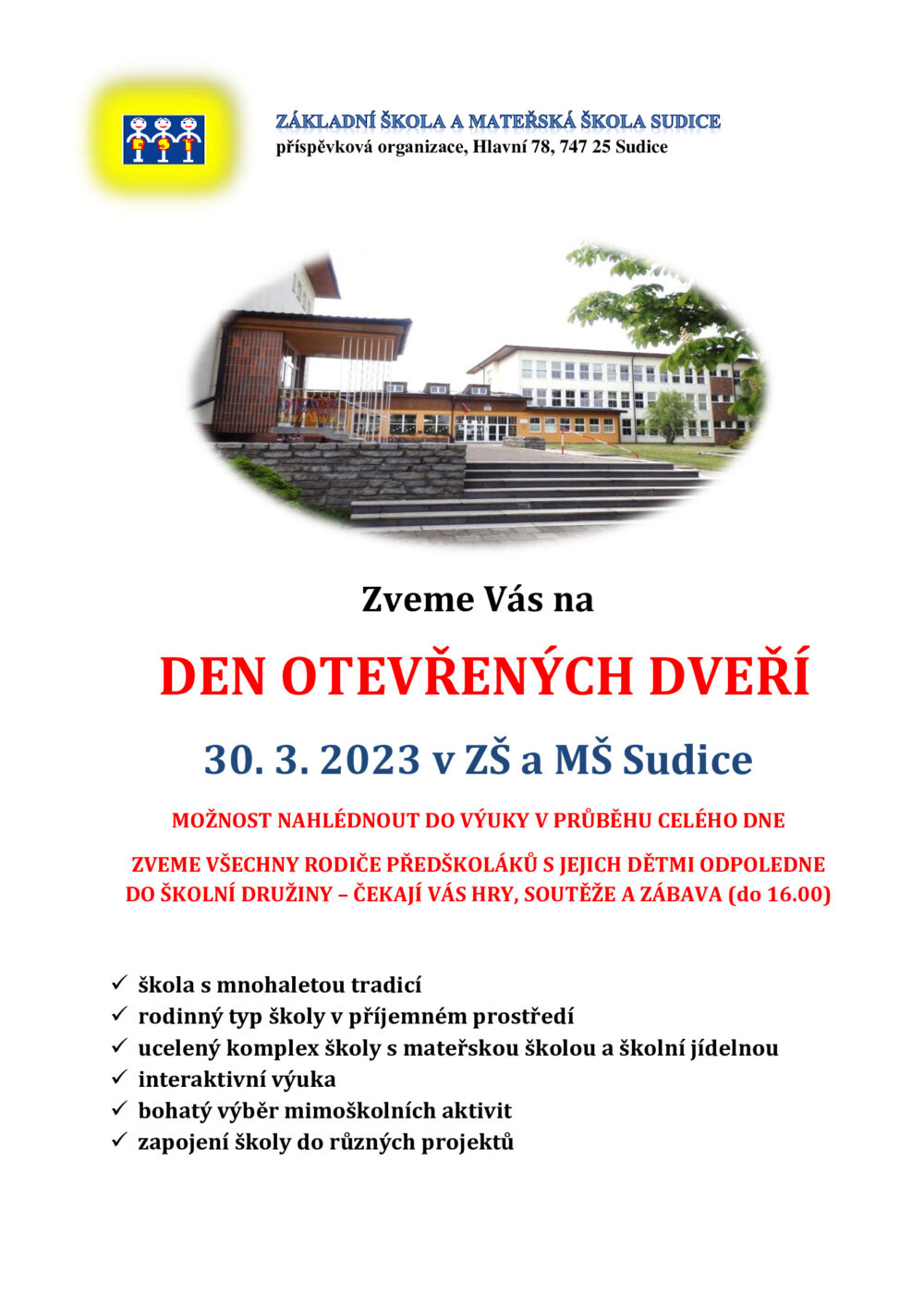 ZÁKLADNÍ ŠKOLA A MATEŘSKÁ ŠKOLA SUDICE
příspěvková organizace, Hlavní 78, 747 25 Sudice

Zveme Vás na

DEN OTEVŘENÝCH DVEŘÍ

30. 3. 2023 v ZŠ a MŠ Sudice

MOŽNOST NAHLÉDNOUT DO VÝUKY V PRŮBĚHU CELÉHO DNE

ZVEME VŠECHNY RODIČE PŘEDŠKOLÁKŮ S JEJICH DĚTMI ODPOLEDNE DO ŠKOLNÍ DRUŽINY – ČEKAJÍ VÁS HRY, SOUTĚŽE A ZÁBAVA (do 16.00)

✓ škola s mnohaletou tradicí
✓ rodinný typ školy v příjemném prostředí
✓ ucelený komplex školy s mateřskou školou a školní jídelnou
✓ interaktivní výuka
✓ bohatý výběr mimoškolních aktivit
✓ zapojení školy do různých projektů